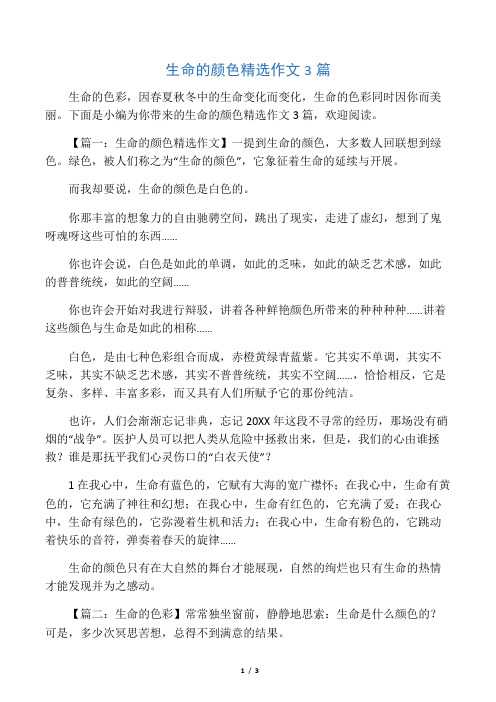 生命的颜色精选作文 3 篇

生命的色彩，因春夏秋冬中的生命变化而变化，生命的色彩同时因你而美丽。下面是小编为你带来的生命的颜色精选作文 3 篇，欢迎阅读。

【篇一：生命的颜色精选作文】一提到生命的颜色，大多数人回联想到绿色。绿色，被人们称之为“生命的颜色”，它象征着生命的延续与开展。

而我却要说，生命的颜色是白色的。

你那丰富的想象力的自由驰骋空间，跳出了现实，走进了虚幻，想到了鬼呀魂呀这些可怕的东西……

你也许会说，白色是如此的单调，如此的乏味，如此的缺乏艺术感，如此的普普统统，如此的空阔……

你也许会开始对我进行辩驳，讲着各种鲜艳颜色所带来的种种种种……讲着这些颜色与生命是如此的相称……

白色，是由七种色彩组合而成，赤橙黄绿青蓝紫。它其实不单调，其实不乏味，其实不缺乏艺术感，其实不普普统统，其实不空阔……，恰恰相反，它是复杂、多样、丰富多彩，而又具有人们所赋予它的那份纯洁。

也许，人们会渐渐忘记非典，忘记 20XX 年这段不寻常的经历，那场没有硝烟的“战争”。医护人员可以把人类从危险中拯救出来，但是，我们的心由谁拯救？谁是那抚平我们心灵伤口的“白衣天使”？

1 在我心中，生命有蓝色的，它赋有大海的宽广襟怀；在我心中，生命有黄色的，它充满了神往和幻想；在我心中，生命有红色的，它充满了爱；在我心中，生命有绿色的，它弥漫着生机和活力；在我心中，生命有粉色的，它跳动着快乐的音符，弹奏着春天的旋律……

生命的颜色只有在大自然的舞台才能展现，自然的绚烂也只有生命的热情才能发现并为之感动。

【篇二：生命的色彩】常常独坐窗前，静静地思索：生命是什么颜色的？可是，多少次冥思苦想，总得不到满意的结果。

1 / 3